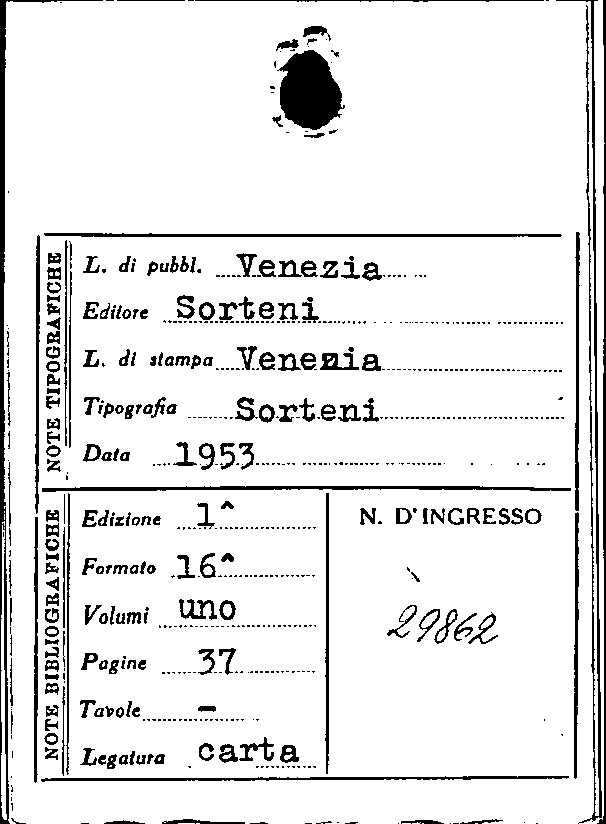 NOTE TIPOGRAFICHE

L. di pubbl. Venezia

Editore Sorteni

L. di stampa Venezia

Tipografia Sorteni

Data 1953

NOTE BIBLIOGRAFICHE

Edizione 1^

Formato 16^

Volumi uno

Pagine 37

Tavole -

Legatura carta

N. D'INGRESSO

29862